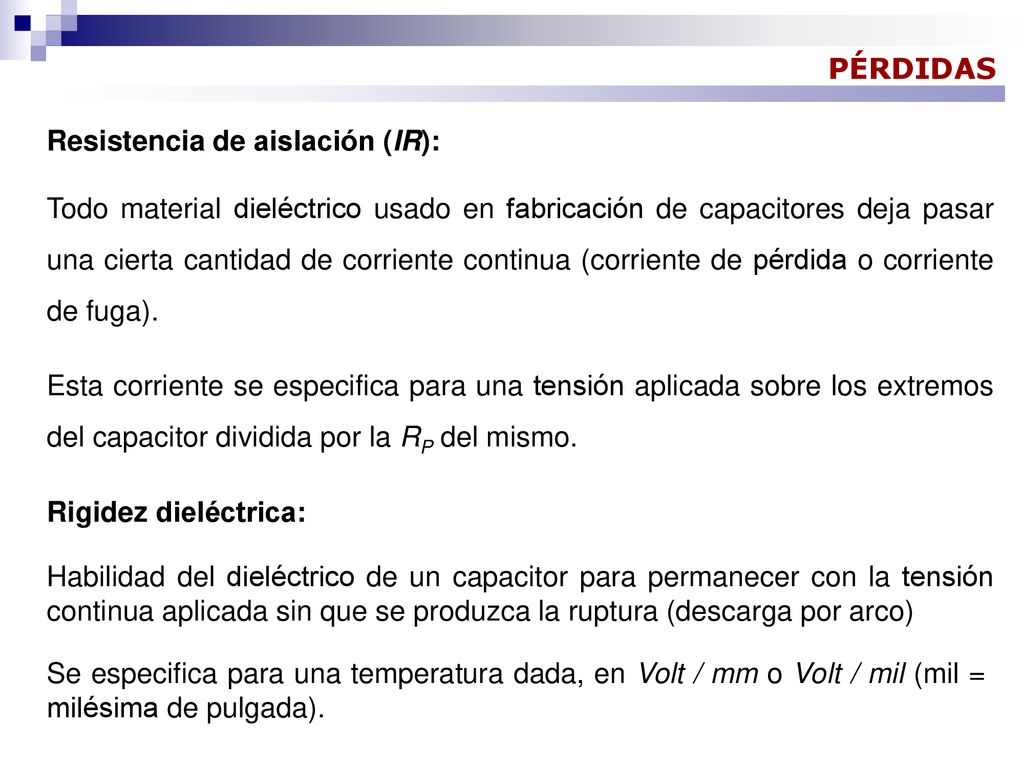 PÉRDIDAS

Resistencia de aislación (IR):

Todo material dieléctrico usado en fabricación de capacitores deja pasar una cierta cantidad de corriente continua (corriente de pérdida o corriente de fuga).

Esta corriente se especifica para una tensión aplicada sobre los extremos del capacitor dividida por la $R_P$ del mismo.

Rigidez dieléctrica:

Habilidad del dieléctrico de un capacitor para permanecer con la tensión continua aplicada sin que se produzca la ruptura (descarga por arco)

Se especifica para una temperatura dada, en Volt / mm o Volt / mil (mil = milésima de pulgada).